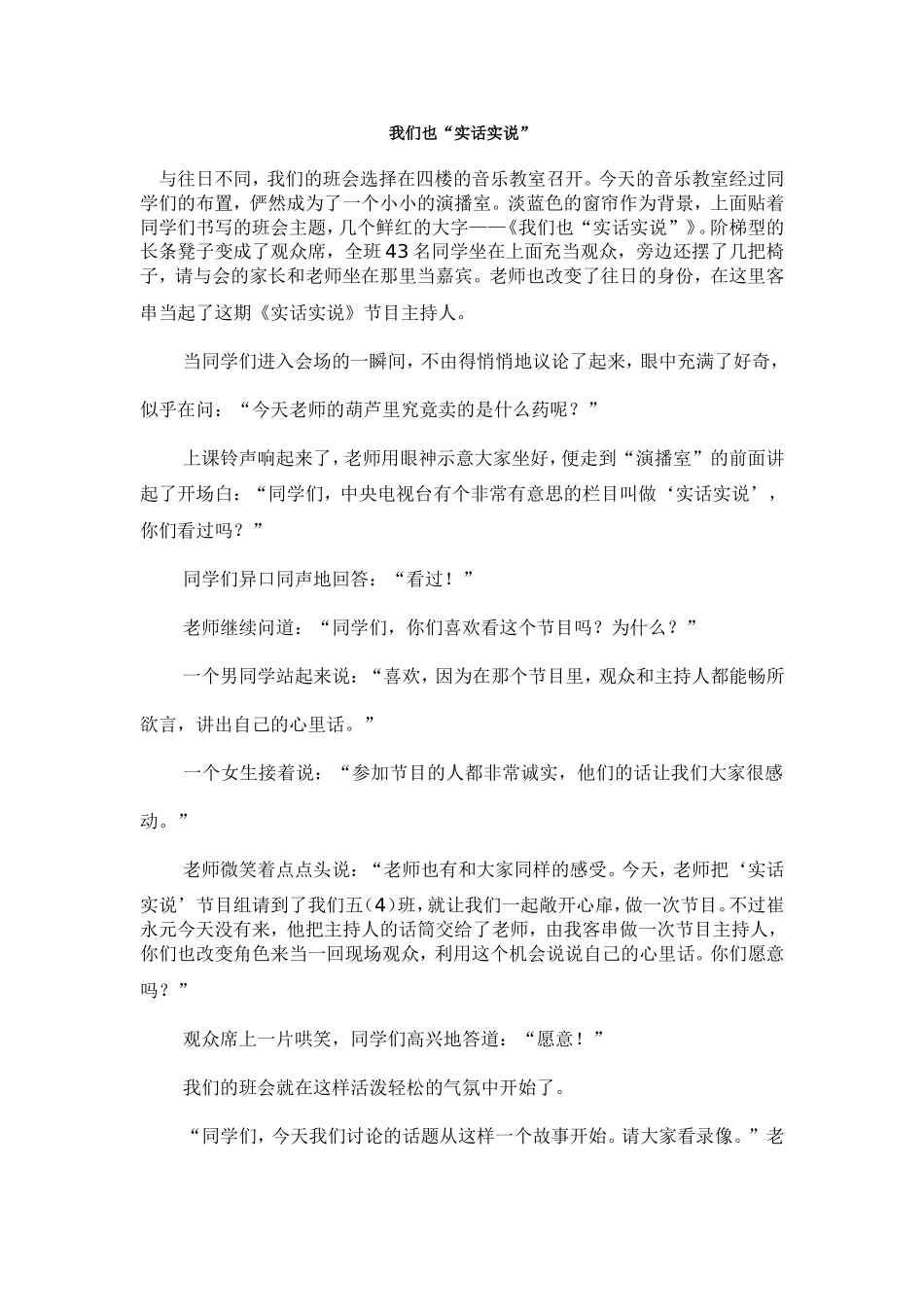 我们也“实话实说”

与往日不同，我们的班会选择在四楼的音乐教室召开。今天的音乐教室经过同学们的布置，俨然成为了一个小小的演播室。淡蓝色的窗帘作为背景，上面贴着同学们书写的班会主题，几个鲜红的大字——《我们也“实话实说”》。阶梯型的长条凳子变成了观众席，全班43名同学坐在上面充当观众，旁边还摆了几把椅子，请与会的家长和老师坐在那里当嘉宾。老师也改变了往日的身份，在这里客串当起了这期《实话实说》节目主持人。

当同学们进入会场的一瞬间，不由得悄悄地议论了起来，眼中充满了好奇，似乎在问：“今天老师的葫芦里究竟卖的是什么药呢？”

上课铃声响起来了，老师用眼神示意大家坐好，便走到“演播室”的前面讲起了开场白：“同学们，中央电视台有个非常有意思的栏目叫做‘实话实说’，你们看过吗？”

同学们异口同声地回答：“看过！”

老师继续问道：“同学们，你们喜欢看这个节目吗？为什么？”

一个男同学站起来说：“喜欢，因为在那个节目里，观众和主持人都能畅所欲言，讲出自己的心里话。”

一个女生接着说：“参加节目的人都非常诚实，他们的话让我们大家很感动。”

老师微笑着点点头说：“老师也有和大家同样的感受。今天，老师把‘实话实说’节目组请到了我们五(4)班，就让我们一起敞开心扉，做一次节目。不过崔永元今天没有来，他把主持人的话筒交给了老师，由我客串做一次节目主持人，你们也改变角色来当一回现场观众，利用这个机会说说自己的心里话。你们愿意吗？”

观众席上一片哄笑，同学们高兴地答道：“愿意！”

我们的班会就在这样活泼轻松的气氛中开始了。

“同学们，今天我们讨论的话题从这样一个故事开始。请大家看录像。”老